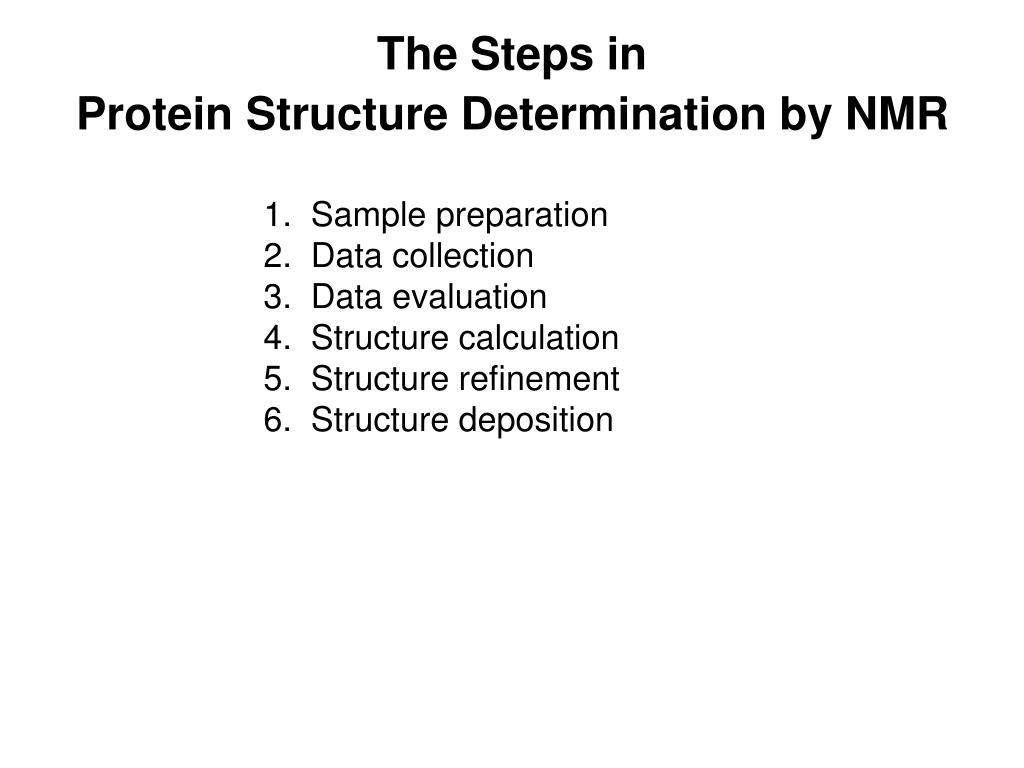 The Steps in
Protein Structure Determination by NMR

1. Sample preparation
2. Data collection
3. Data evaluation
4. Structure calculation
5. Structure refinement
6. Structure deposition